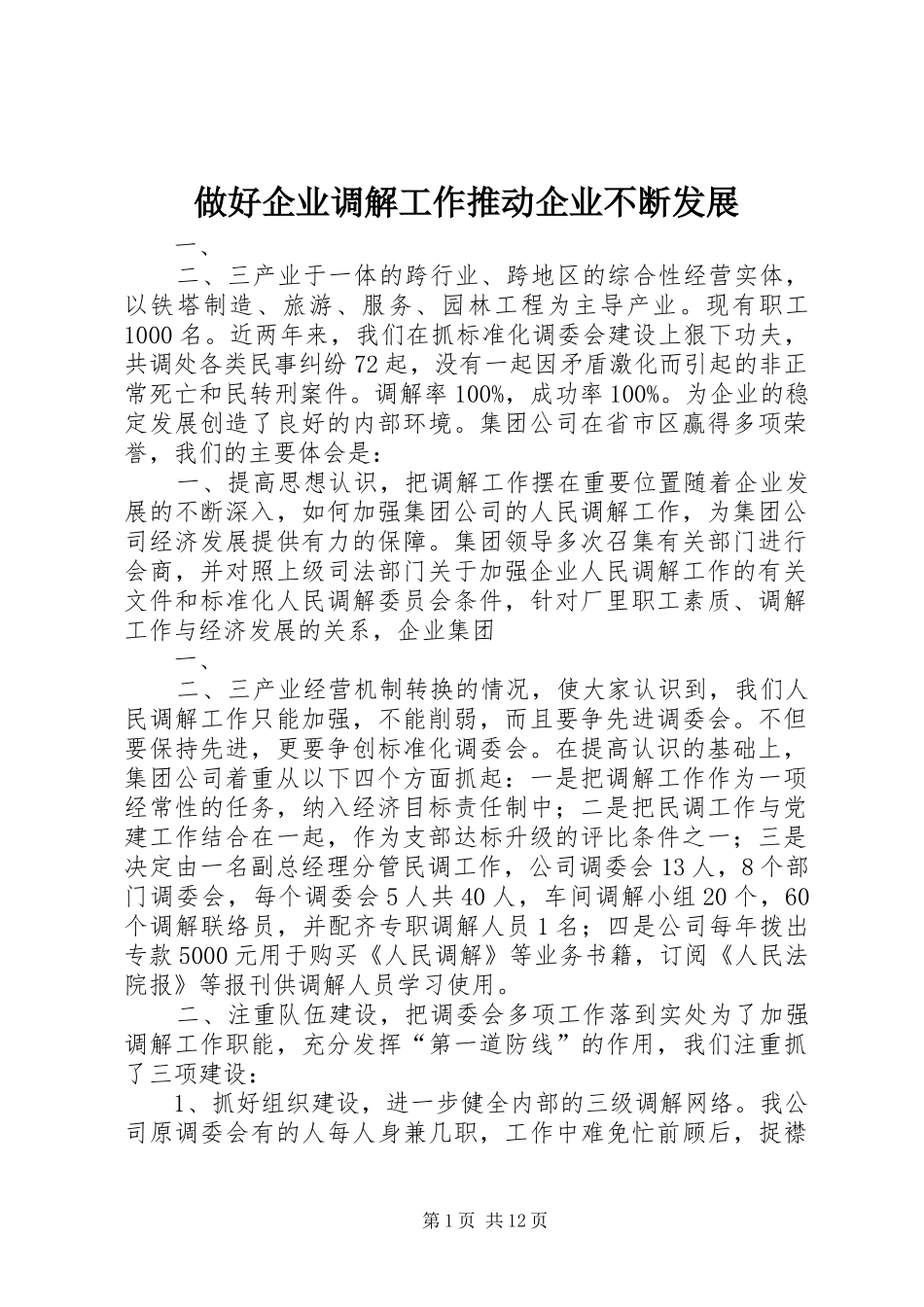 做好企业调解工作推动企业不断发展

一、

二、三产业于一体的跨行业、跨地区的综合性经营实体，以铁塔制造、旅游、服务、园林工程为主导产业。现有职工1000名。近两年来，我们在抓标准化调委会建设上狠下功夫，共调处各类民事纠纷72起，没有一起因矛盾激化而引起的非正常死亡和民转刑案件。调解率100%，成功率100%。为企业的稳定发展创造了良好的内部环境。集团公司在省市区赢得多项荣誉，我们的主要体会是：

一、提高思想认识，把调解工作摆在重要位置随着企业发展的不断深入，如何加强集团公司的人民调解工作，为集团公司经济发展提供有力的保障。集团领导多次召集有关部门进行会商，并对照上级司法部门关于加强企业人民调解工作的有关文件和标准化人民调解委员会条件，针对厂里职工素质、调解工作与经济发展的关系，企业集团

一、

二、三产业经营机制转换的情况，使大家认识到，我们人民调解工作只能加强，不能削弱，而且要争先进调委会。不但要保持先进，更要争创标准化调委会。在提高认识的基础上，集团公司着重从以下四个方面抓起：一是把调解工作作为一项经常性的任务，纳入经济目标责任制中；二是把民调工作与党建工作结合在一起，作为支部达标升级的评比条件之一；三是决定由一名副总经理分管民调工作，公司调委会13人，8个部门调委会，每个调委会5人共40人，车间调解小组20个，60个调解联络员，并配齐专职调解人员1名；四是公司每年拨出专款5000元用于购买《人民调解》等业务书籍，订阅《人民法院报》等报刊供调解人员学习使用。

二、注重队伍建设，把调委会多项工作落到实处为了加强调解工作职能，充分发挥“第一道防线”的作用，我们注重抓了三项建设：

1、抓好组织建设，进一步健全内部的三级调解网络。我公司原调委会有的人每人身兼几职，工作中难免忙前顾后，捉襟

第1页 共12页